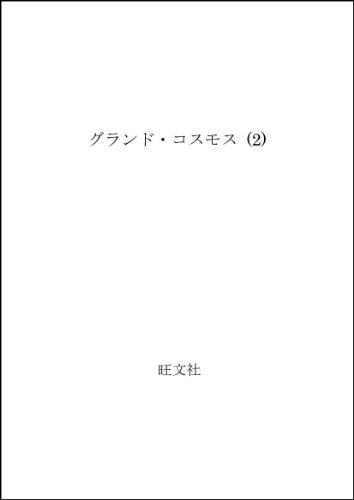 グランド・コスモス (2)

旺文社